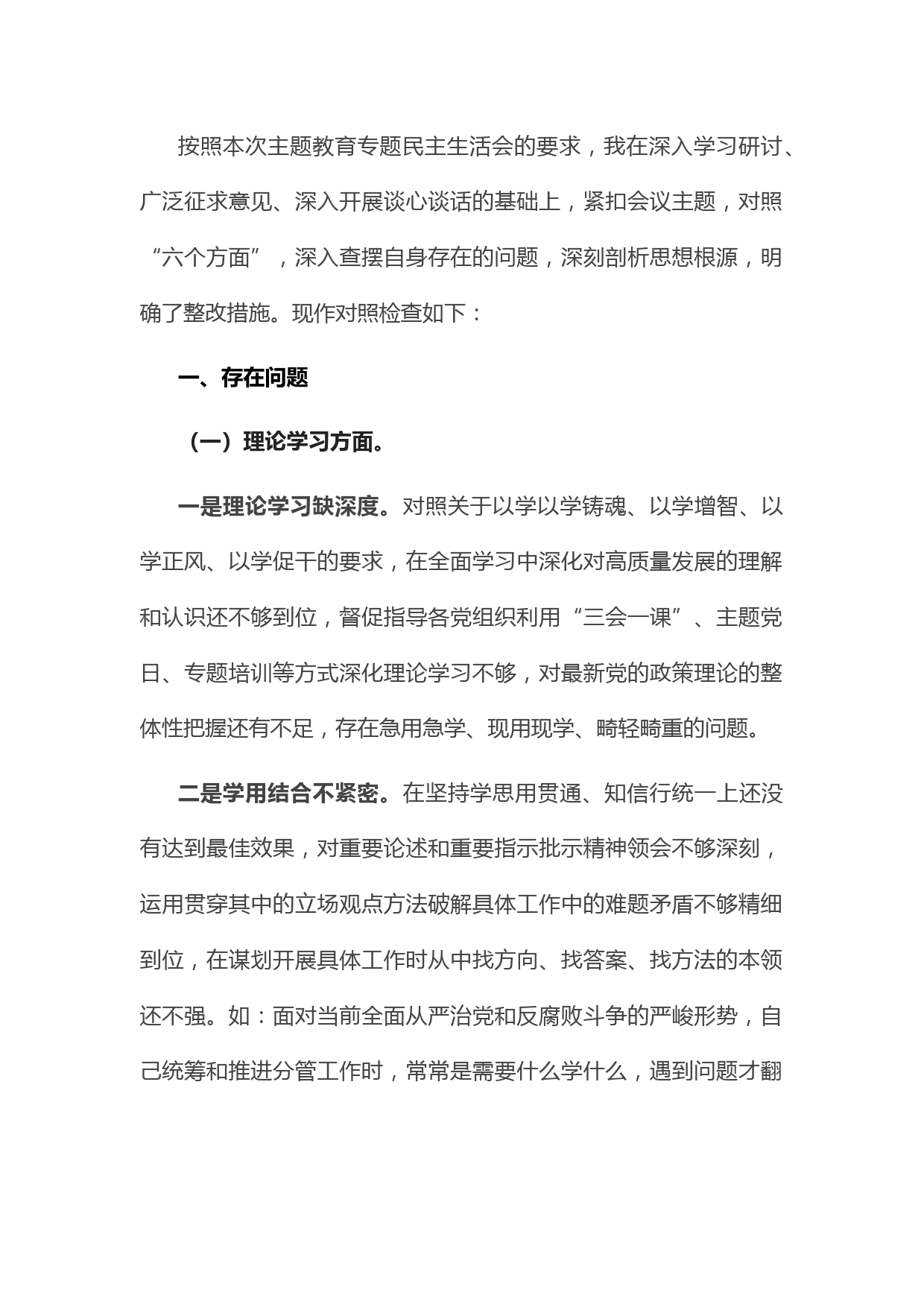 按照本次主题教育专题民主生活会的要求，我在深入学习研讨、广泛征求意见、深入开展谈心谈话的基础上，紧扣会议主题，对照“六个方面”，深入查摆自身存在的问题，深刻剖析思想根源，明确了整改措施。现作对照检查如下：

一、存在问题

（一）理论学习方面。

一是理论学习缺深度。对照关于以学以学铸魂、以学增智、以学正风、以学促干的要求，在全面学习中深化对高质量发展的理解和认识还不够到位，督促指导各党组织利用“三会一课”、主题党日、专题培训等方式深化理论学习不够，对最新党的政策理论的整体性把握还有不足，存在急用急学、现用现学、畸轻畸重的问题。

二是学用结合不紧密。在坚持学思用贯通、知信行统一上还没有达到最佳效果，对重要论述和重要指示批示精神领会不够深刻，运用贯穿其中的立场观点方法破解具体工作中的难题矛盾不够精细到位，在谋划开展具体工作时从中找方向、找答案、找方法的本领还不强。如：面对当前全面从严治党和反腐败斗争的严峻形势，自己统筹和推进分管工作时，常常是需要什么学什么，遇到问题才翻